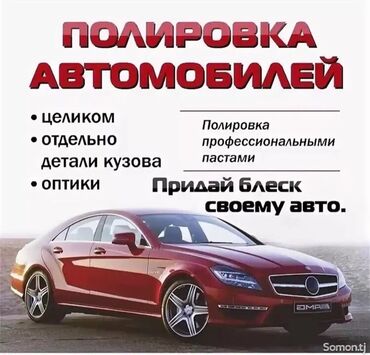 ПОЛИРОВКА АВТОМОБИЛЕЙ

• целиком
• отдельно детали кузова
• оптики

Полировка профессиональными пастами

Придай блеск своему авто.

AMG

Somon.tj